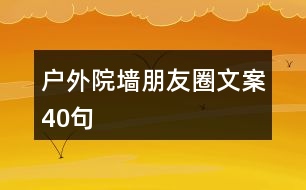 户外院墙朋友圈文案40句